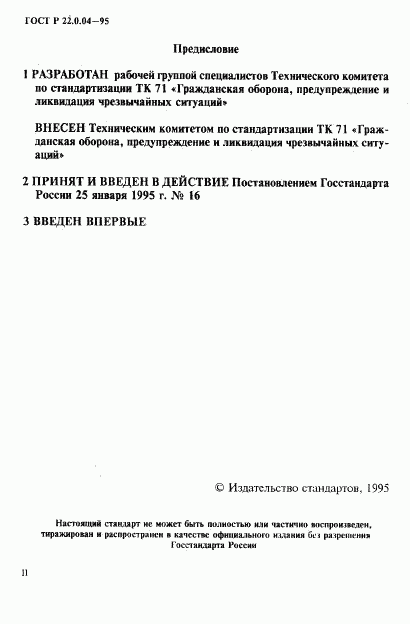 ГОСТ Р 22.0.04—95

Предисловие

1 РАЗРАБОТАН рабочей группой специалистов Технического комитета по стандартизации ТК 71 «Гражданская оборона, предупреждение и ликвидация чрезвычайных ситуаций»

ВНЕСЕН Техническим комитетом по стандартизации ТК 71 «Гражданская оборона, предупреждение и ликвидация чрезвычайных ситуаций»

2 ПРИНЯТ И ВВЕДЕН В ДЕЙСТВИЕ Постановлением Госстандарта России 25 января 1995 г. № 16

3 ВВЕДЕН ВПЕРВЫЕ

© Издательство стандартов, 1995

Настоящий стандарт не может быть полностью или частично воспроизведен, тиражирован и распространен в качестве официального издания без разрешения Госстандарта России

II